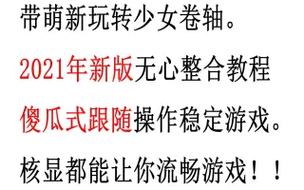 带萌新玩转少女卷轴。

2021年新版无心整合教程

傻瓜式跟随操作稳定游戏。

核显都能让你流畅游戏！！